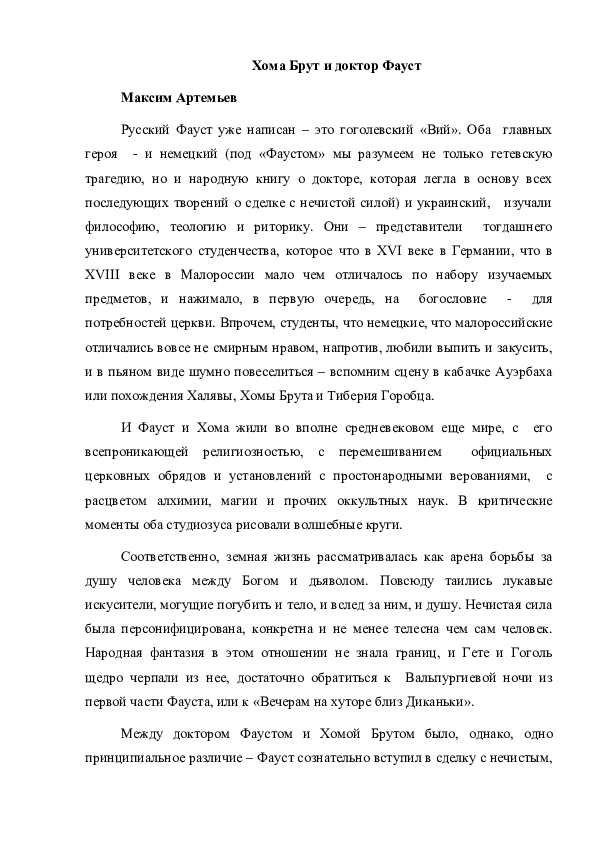 Хома Брут и доктор Фауст

Максим Артемьев

Русский Фауст уже написан – это гоголевский «Вий». Оба главных героя - и немецкий (под «Фаустом» мы разумеем не только гетевскую трагедию, но и народную книгу о докторе, которая легла в основу всех последующих творений о сделке с нечистой силой) и украинский, изучали философию, теологию и риторику. Они – представители тогдашнего университетского студенчества, которое что в XVI веке в Германии, что в XVIII веке в Малороссии мало чем отличалось по набору изучаемых предметов, и нажимало, в первую очередь, на богословие - для потребностей церкви. Впрочем, студенты, что немецкие, что малороссийские отличались вовсе не смирным нравом, напротив, любили выпить и закусить, и в пьяном виде шумно повеселиться – вспомним сцену в кабачке Ауэрбаха или похождения Халявы, Хомы Брута и Тиберия Горобца.

И Фауст и Хома жили во вполне средневековом еще мире, с его всепроникающей религиозностью, с перемешиванием официальных церковных обрядов и установлений с простонародными верованиями, с расцветом алхимии, магии и прочих оккультных наук. В критические моменты оба студиозуса рисовали волшебные круги.

Соответственно, земная жизнь рассматривалась как арена борьбы за душу человека между Богом и дьяволом. Повсюду таились лукавые искусители, могущие погубить и тело, и вслед за ним, и душу. Нечистая сила была персонифицирована, конкретна и не менее телесна чем сам человек. Народная фантазия в этом отношении не знала границ, и Гете и Гоголь щедро черпали из нее, достаточно обратиться к Вальпургиевой ночи из первой части Фауста, или к «Вечерам на хуторе близ Диканьки».

Между доктором Фаустом и Хомой Брутом было, однако, одно принципиальное различие – Фауст сознательно вступил в сделку с нечистым,